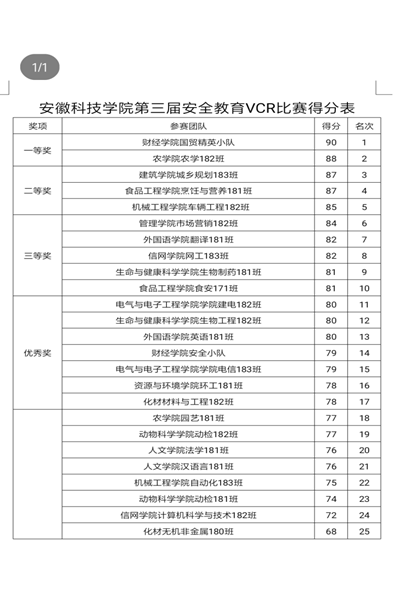 1/1

安徽科技学院第三届安全教育VCR比赛得分表

| 奖项 | 参赛团队 | 得分 | 名次 |
|---|---|---|---|
| 一等奖 | 财经学院国贸精英小队 | 90 | 1 |
| | 农学院农学182班 | 88 | 2 |
| 二等奖 | 建筑学院城乡规划183班 | 87 | 3 |
| | 食品工程学院烹饪与营养181班 | 87 | 4 |
| | 机械工程学院车辆工程182班 | 85 | 5 |
| 三等奖 | 管理学院市场营销182班 | 84 | 6 |
| | 外国语学院翻译181班 | 82 | 7 |
| | 信网学院网工183班 | 82 | 8 |
| | 生命与健康科学学院生物制药181班 | 81 | 9 |
| | 食品工程学院食安171班 | 81 | 10 |
| 优秀奖 | 电气与电子工程学院学院建电182班 | 80 | 11 |
| | 生命与健康科学学院生物工程182班 | 80 | 12 |
| | 外国语学院英语181班 | 80 | 13 |
| | 财经学院安全小队 | 79 | 14 |
| | 电气与电子工程学院学院电信183班 | 79 | 15 |
| | 资源与环境学院环工181班 | 78 | 16 |
| | 化材材料与工程182班 | 78 | 17 |
| | 农学院园艺181班 | 77 | 18 |
| | 动物科学学院动检182班 | 77 | 19 |
| | 人文学院法学181班 | 76 | 20 |
| | 人文学院汉语言181班 | 76 | 21 |
| | 机械工程学院自动化183班 | 75 | 22 |
| | 动物科学学院动检181班 | 74 | 23 |
| | 信网学院计算机科学与技术182班 | 72 | 24 |
| | 化材无机非金属180班 | 68 | 25 |